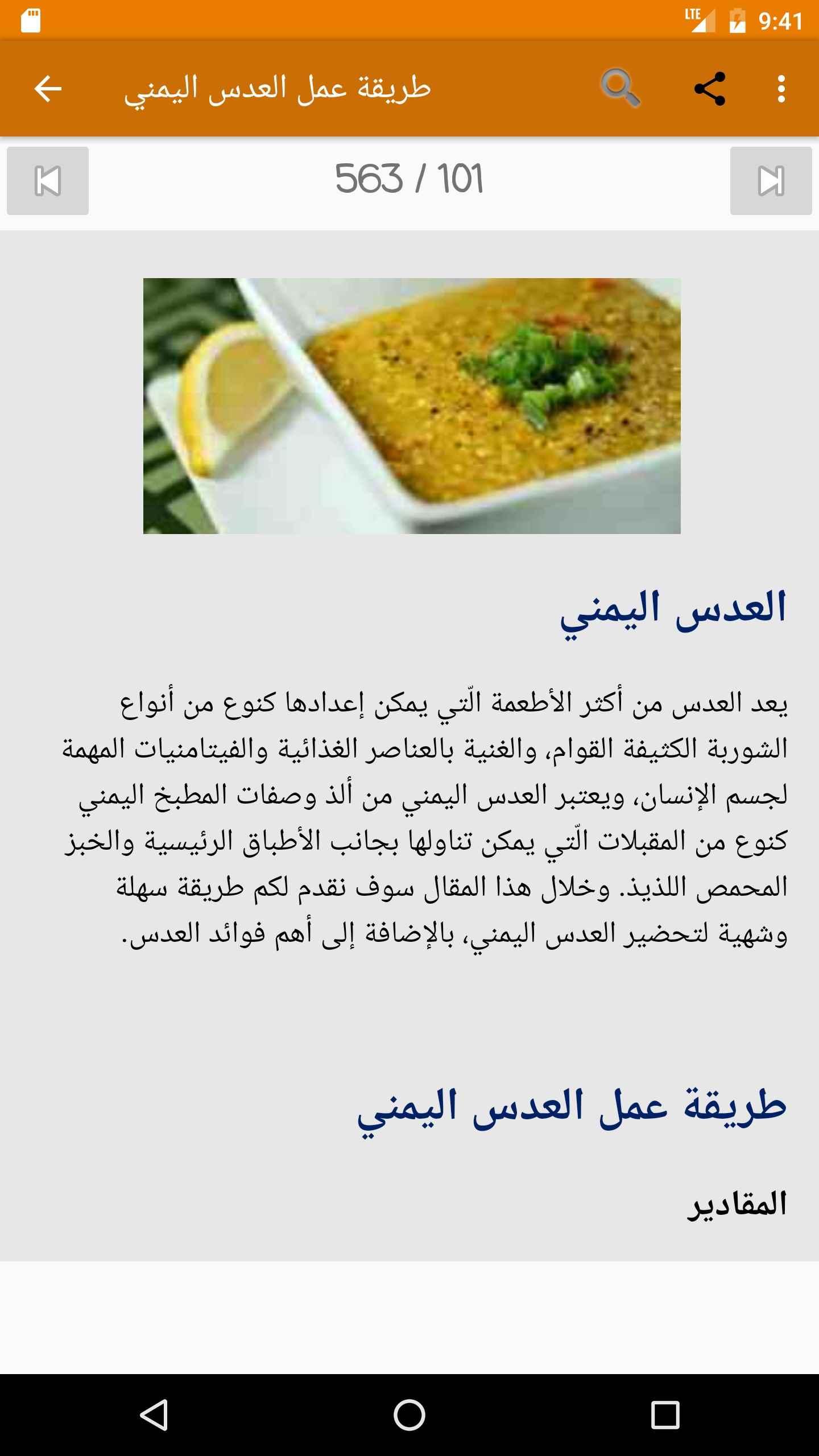 LTE 9:41

طريقة عمل العدس اليمني

563 / 101

العدس اليمني

يعد العدس من أكثر الأطعمة الّتي يمكن إعدادها كنوع من أنواع الشوربة الكثيفة القوام، والغنية بالعناصر الغذائية والفيتامنيات المهمة لجسم الإنسان، ويعتبر العدس اليمني من ألذ وصفات المطبخ اليمني كنوع من المقبلات الّتي يمكن تناولها بجانب الأطباق الرئيسية والخبز المحمص اللذيذ. وخلال هذا المقال سوف نقدم لكم طريقة سهلة وشهية لتحضير العدس اليمني، بالإضافة إلى أهم فوائد العدس.

طريقة عمل العدس اليمني

المقادير